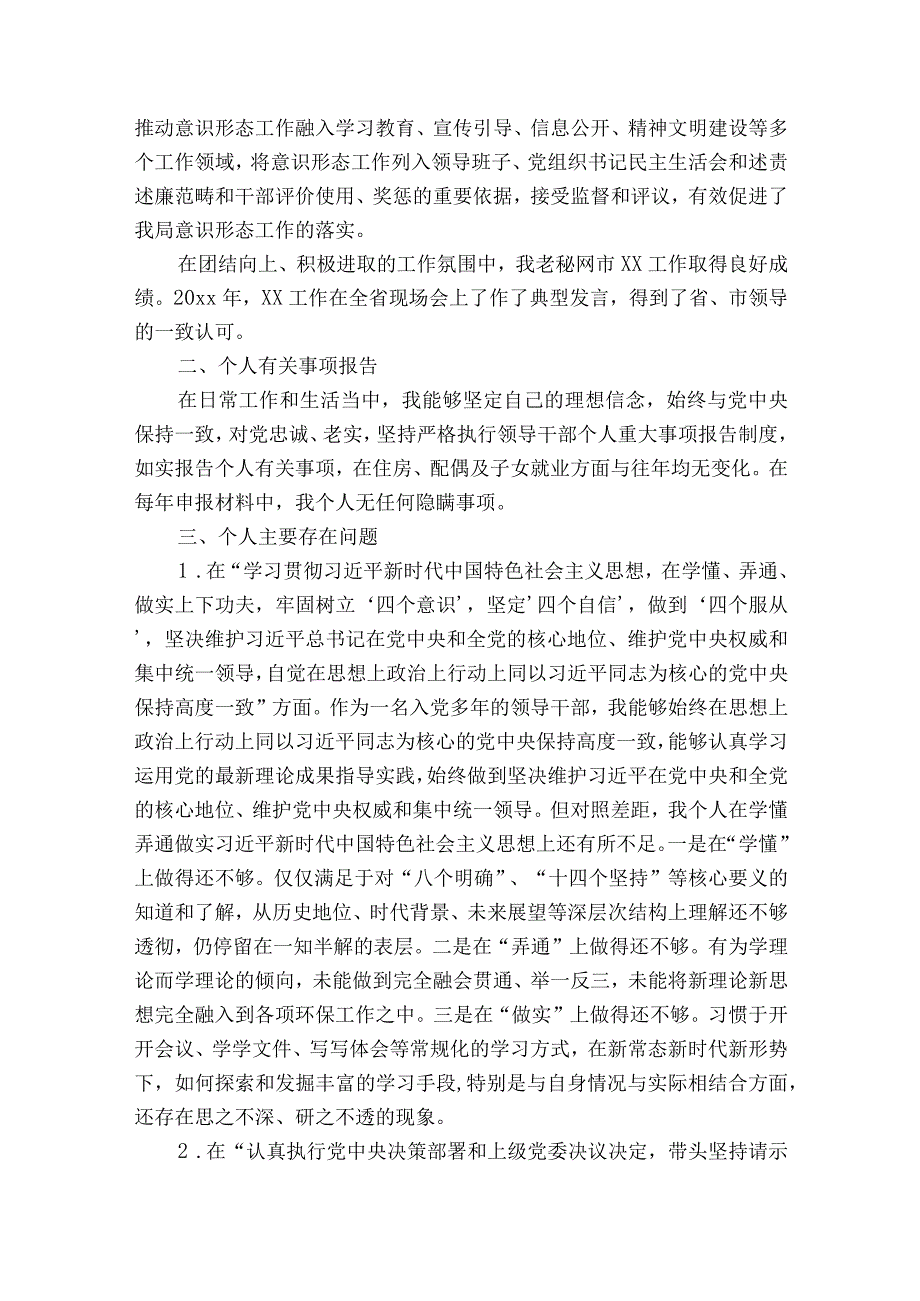 推动意识形态工作融入学习教育、宣传引导、信息公开、精神文明建设等多个工作领域，将意识形态工作列入领导班子、党组织书记民主生活会和述责述廉范畴和干部评价使用、奖惩的重要依据，接受监督和评议，有效促进了我局意识形态工作的落实。

在团结向上、积极进取的工作氛围中，我老秘网市XX工作取得良好成绩。20xx年，XX工作在全省现场会上了作了典型发言，得到了省、市领导的一致认可。

二、个人有关事项报告

在日常工作和生活当中，我能够坚定自己的理想信念，始终与党中央保持一致，对党忠诚、老实，坚持严格执行领导干部个人重大事项报告制度，如实报告个人有关事项，在住房、配偶及子女就业方面与往年均无变化。在每年申报材料中，我个人无任何隐瞒事项。

三、个人主要存在问题

1.在“学习贯彻习近平新时代中国特色社会主义思想，在学懂、弄通、做实上下功夫，牢固树立‘四个意识’，坚定’四个自信’，做到‘四个服从’，坚决维护习近平总书记在党中央和全党的核心地位、维护党中央权威和集中统一领导，自觉在思想上政治上行动上同以习近平同志为核心的党中央保持高度一致”方面。作为一名入党多年的领导干部，我能够始终在思想上政治上行动上同以习近平同志为核心的党中央保持高度一致，能够认真学习运用党的最新理论成果指导实践，始终做到坚决维护习近平在党中央和全党的核心地位、维护党中央权威和集中统一领导。但对照差距，我个人在学懂弄通做实习近平新时代中国特色社会主义思想上还有所不足。一是在“学懂”上做得还不够。仅仅满足于对“八个明确”、“十四个坚持”等核心要义的知道和了解，从历史地位、时代背景、未来展望等深层次结构上理解还不够透彻，仍停留在一知半解的表层。二是在“弄通”上做得还不够。有为学理论而学理论的倾向，未能做到完全融会贯通、举一反三，未能将新理论新思想完全融入到各项环保工作之中。三是在“做实”上做得还不够。习惯于开开会议、学学文件、写写体会等常规化的学习方式，在新常态新时代新形势下，如何探索和发掘丰富的学习手段，特别是与自身情况与实际相结合方面，还存在思之不深、研之不透的现象。

2.在“认真执行党中央决策部署和上级党委决议决定，带头坚持请示